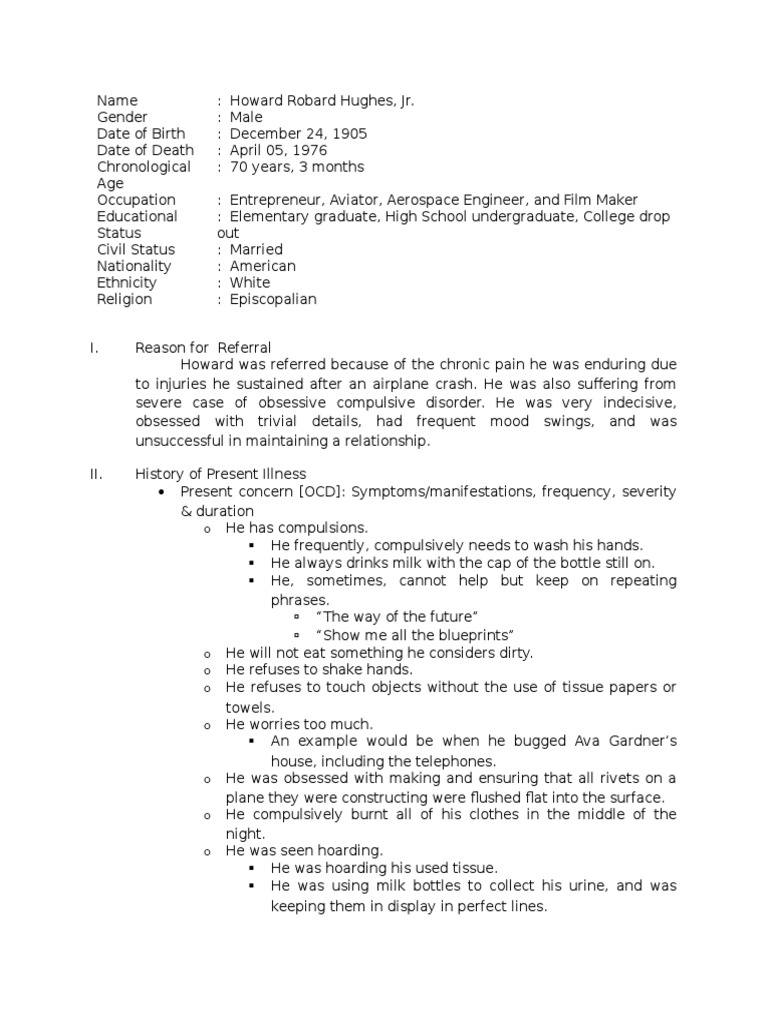 Name : Howard Robard Hughes, Jr.
Gender : Male
Date of Birth : December 24, 1905
Date of Death : April 05, 1976
Chronological Age : 70 years, 3 months
Occupation : Entrepreneur, Aviator, Aerospace Engineer, and Film Maker
Educational Status : Elementary graduate, High School undergraduate, College drop out
Civil Status : Married
Nationality : American
Ethnicity : White
Religion : Episcopalian

I. Reason for Referral

Howard was referred because of the chronic pain he was enduring due to injuries he sustained after an airplane crash. He was also suffering from severe case of obsessive compulsive disorder. He was very indecisive, obsessed with trivial details, had frequent mood swings, and was unsuccessful in maintaining a relationship.

II. History of Present Illness

• Present concern [OCD]: Symptoms/manifestations, frequency, severity & duration
o He has compulsions.
▪ He frequently, compulsively needs to wash his hands.
▪ He always drinks milk with the cap of the bottle still on.
▪ He, sometimes, cannot help but keep on repeating phrases.
▫ "The way of the future"
▫ "Show me all the blueprints"
o He will not eat something he considers dirty.
o He refuses to shake hands.
o He refuses to touch objects without the use of tissue papers or towels.
o He worries too much.
▪ An example would be when he bugged Ava Gardner's house, including the telephones.
o He was obsessed with making and ensuring that all rivets on a plane they were constructing were flushed flat into the surface.
o He compulsively burnt all of his clothes in the middle of the night.
o He was seen hoarding.
▪ He was hoarding his used tissue.
▪ He was using milk bottles to collect his urine, and was keeping them in display in perfect lines.